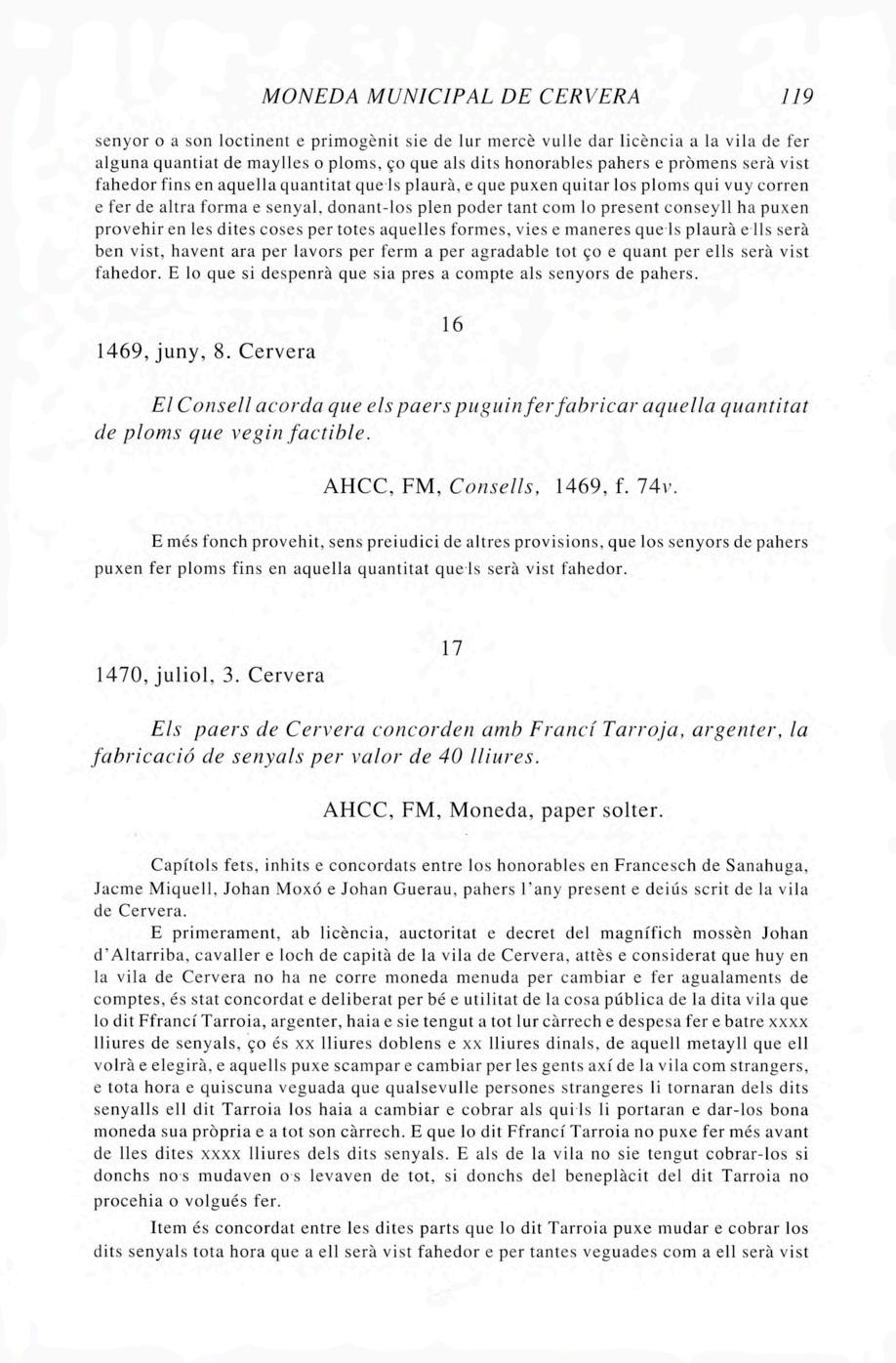 MONEDA MUNICIPAL DE CERVERA 119

senyor o a son loctinent e primogènit sie de lur mercè vulle dar licència a la vila de fer alguna quantiat de maylles o ploms, ço que als dits honorables pahers e pròmens serà vist fahedor fins en aquella quantitat que·ls plaurà, e que puxen quitar los ploms qui vuy corren e fer de altra forma e senyal, donant-los plen poder tant com lo present conseyll ha puxen provehir en les dites coses per totes aquelles formes, vies e maneres que·ls plaurà e·lls serà ben vist, havent ara per lavors per ferm a per agradable tot ço e quant per ells serà vist fahedor. E lo que si despenrà que sia pres a compte als senyors de pahers.

16

1469, juny, 8. Cervera

El Consell acorda que els paers puguin fer fabricar aquella quantitat de ploms que vegin factible.

AHCC, FM, Consells, 1469, f. 74v.

E més fonch provehit, sens preiudici de altres provisions, que los senyors de pahers puxen fer ploms fins en aquella quantitat que·ls serà vist fahedor.

17

1470, juliol, 3. Cervera

Els paers de Cervera concorden amb Francí Tarroja, argenter, la fabricació de senyals per valor de 40 lliures.

AHCC, FM, Moneda, paper solter.

Capítols fets, inhits e concordats entre los honorables en Francesch de Sanahuga, Jacme Miquell, Johan Moxó e Johan Guerau, pahers l'any present e deiús scrit de la vila de Cervera.

E primerament, ab licència, auctoritat e decret del magnífich mossèn Johan d'Altarriba, cavaller e loch de capità de la vila de Cervera, attès e considerat que huy en la vila de Cervera no ha ne corre moneda menuda per cambiar e fer agualaments de comptes, és stat concordat e deliberat per bé e utilitat de la cosa pública de la dita vila que lo dit Ffrancí Tarroia, argenter, haia e sie tengut a tot lur càrrech e despesa fer e batre xxxx lliures de senyals, ço és xx lliures doblens e xx lliures dinals, de aquell metayll que ell volrà e elegirà, e aquells puxe scampar e cambiar per les gents axí de la vila com strangers, e tota hora e quiscuna veguada que qualsevulle persones strangeres li tornaran dels dits senyalls ell dit Tarroia los haia a cambiar e cobrar als qui·ls li portaran e dar-los bona moneda sua pròpria e a tot son càrrech. E que lo dit Ffrancí Tarroia no puxe fer més avant de lles dites xxxx lliures dels dits senyals. E als de la vila no sie tengut cobrar-los si donchs no·s mudaven o·s levaven de tot, si donchs del beneplàcit del dit Tarroia no procehia o volgués fer.

Item és concordat entre les dites parts que lo dit Tarroia puxe mudar e cobrar los dits senyals tota hora que a ell serà vist fahedor e per tantes veguades com a ell serà vist